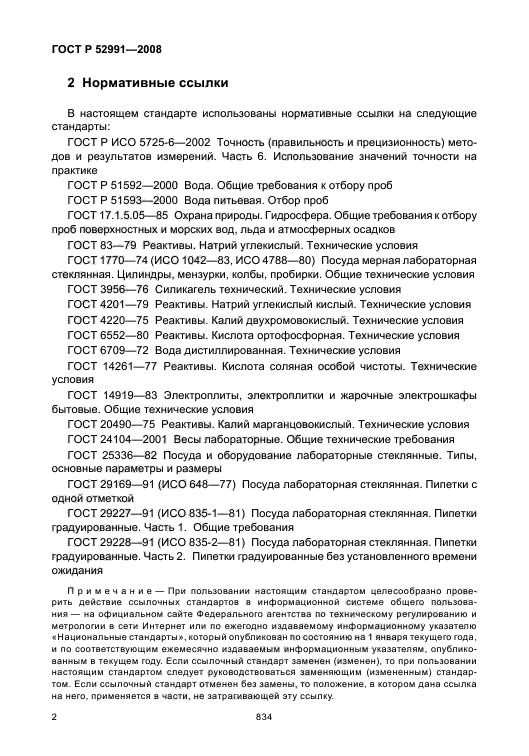 ГОСТ Р 52991—2008

2 Нормативные ссылки

В настоящем стандарте использованы нормативные ссылки на следующие стандарты:

ГОСТ Р ИСО 5725-6—2002 Точность (правильность и прецизионность) методов и результатов измерений. Часть 6. Использование значений точности на практике

ГОСТ Р 51592—2000 Вода. Общие требования к отбору проб

ГОСТ Р 51593—2000 Вода питьевая. Отбор проб

ГОСТ 17.1.5.05—85 Охрана природы. Гидросфера. Общие требования к отбору проб поверхностных и морских вод, льда и атмосферных осадков

ГОСТ 83—79 Реактивы. Натрий углекислый. Технические условия

ГОСТ 1770—74 (ИСО 1042—83, ИСО 4788—80) Посуда мерная лабораторная стеклянная. Цилиндры, мензурки, колбы, пробирки. Общие технические условия

ГОСТ 3956—76 Силикагель технический. Технические условия

ГОСТ 4201—79 Реактивы. Натрий углекислый кислый. Технические условия

ГОСТ 4220—75 Реактивы. Калий двухромовокислый. Технические условия

ГОСТ 6552—80 Реактивы. Кислота ортофосфорная. Технические условия

ГОСТ 6709—72 Вода дистиллированная. Технические условия

ГОСТ 14261—77 Реактивы. Кислота соляная особой чистоты. Технические условия

ГОСТ 14919—83 Электроплиты, электроплитки и жарочные электрошкафы бытовые. Общие технические условия

ГОСТ 20490—75 Реактивы. Калий марганцовокислый. Технические условия

ГОСТ 24104—2001 Весы лабораторные. Общие технические требования

ГОСТ 25336—82 Посуда и оборудование лабораторные стеклянные. Типы, основные параметры и размеры

ГОСТ 29169—91 (ИСО 648—77) Посуда лабораторная стеклянная. Пипетки с одной отметкой

ГОСТ 29227—91 (ИСО 835-1—81) Посуда лабораторная стеклянная. Пипетки градуированные. Часть 1. Общие требования

ГОСТ 29228—91 (ИСО 835-2—81) Посуда лабораторная стеклянная. Пипетки градуированные. Часть 2. Пипетки градуированные без установленного времени ожидания

Примечание — При пользовании настоящим стандартом целесообразно проверить действие ссылочных стандартов в информационной системе общего пользования — на официальном сайте Федерального агентства по техническому регулированию и метрологии в сети Интернет или по ежегодно издаваемому информационному указателю «Национальные стандарты», который опубликован по состоянию на 1 января текущего года, и по соответствующим ежемесячно издаваемым информационным указателям, опубликованным в текущем году. Если ссылочный стандарт заменен (изменен), то при пользовании настоящим стандартом следует руководствоваться заменяющим (измененным) стандартом. Если ссылочный стандарт отменен без замены, то положение, в котором дана ссылка на него, применяется в части, не затрагивающей эту ссылку.

2

834